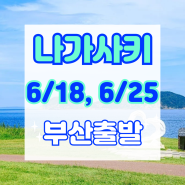 나가사키

6/18, 6/25

부산출발